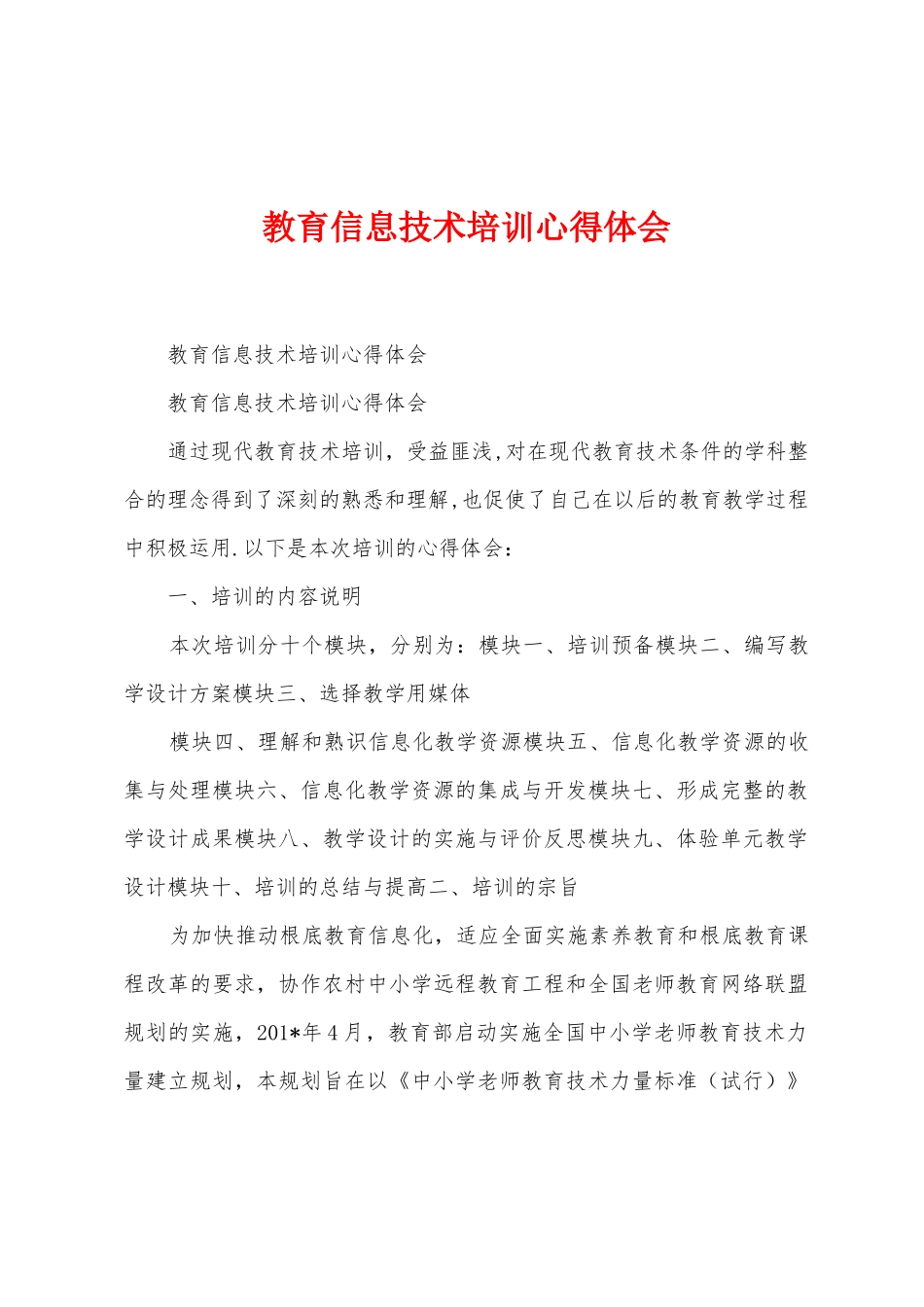 教育信息技术培训心得体会

教育信息技术培训心得体会

教育信息技术培训心得体会

通过现代教育技术培训，受益匪浅,对在现代教育技术条件的学科整合的理念得到了深刻的熟悉和理解,也促使了自己在以后的教育教学过程中积极运用.以下是本次培训的心得体会：

一、培训的内容说明

本次培训分十个模块，分别为：模块一、培训预备模块二、编写教学设计方案模块三、选择教学用媒体

模块四、理解和熟识信息化教学资源模块五、信息化教学资源的收集与处理模块六、信息化教学资源的集成与开发模块七、形成完整的教学设计成果模块八、教学设计的实施与评价反思模块九、体验单元教学设计模块十、培训的总结与提高二、培训的宗旨

为加快推动根底教育信息化，适应全面实施素养教育和根底教育课程改革的要求，协作农村中小学远程教育工程和全国老师教育网络联盟规划的实施，201*年4月，教育部启动实施全国中小学老师教育技术力量建立规划，本规划旨在以《中小学老师教育技术力量标准（试行）》